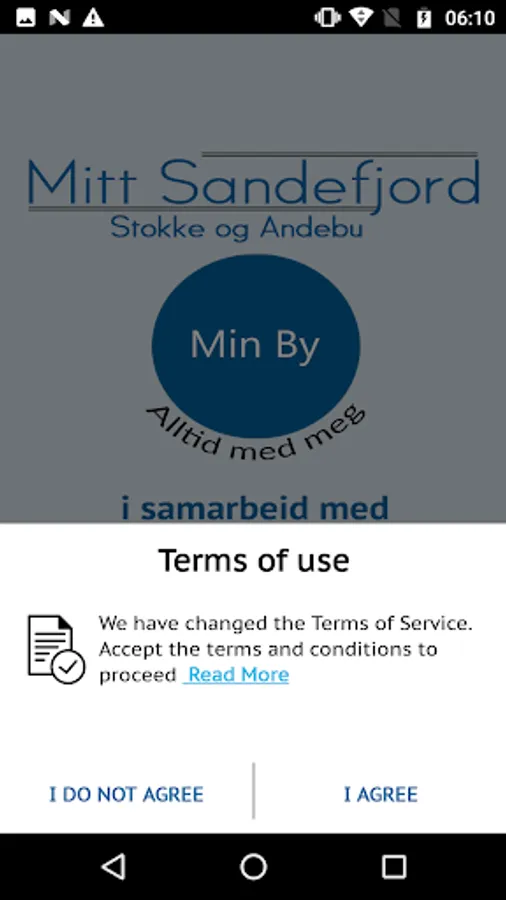 06:10

Mitt Sandefjord
Stokke og Andebu

Min By
Alltid med meg

i samarbeid med

Terms of use

We have changed the Terms of Service. Accept the terms and conditions to proceed Read More

I DO NOT AGREE

I AGREE